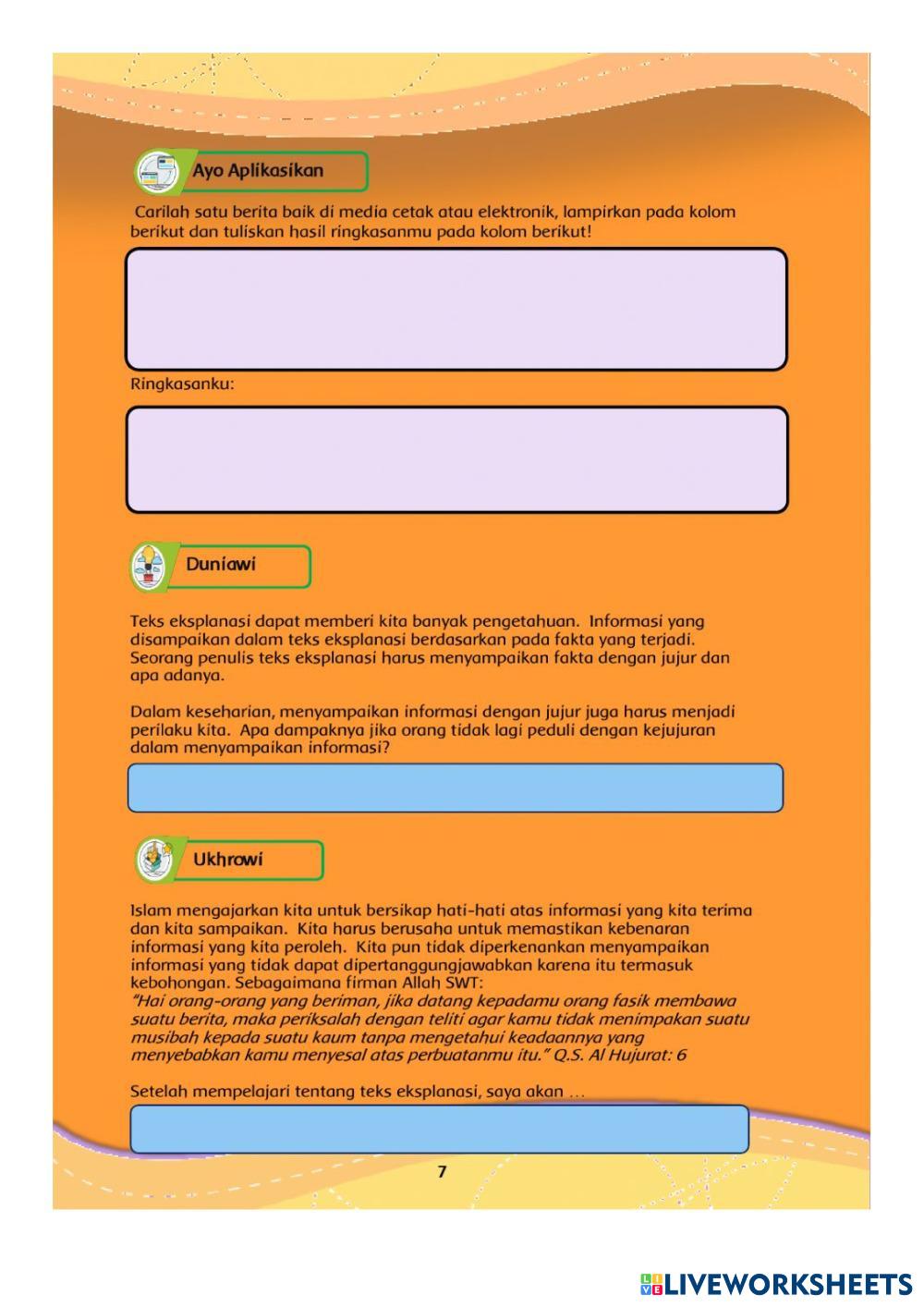 Ayo Aplikasikan

Carilah satu berita baik di media cetak atau elektronik, lampirkan pada kolom berikut dan tuliskan hasil ringkasanmu pada kolom berikut!

Ringkasanku:

Duniawi

Teks eksplanasi dapat memberi kita banyak pengetahuan. Informasi yang disampaikan dalam teks eksplanasi berdasarkan pada fakta yang terjadi. Seorang penulis teks eksplanasi harus menyampaikan fakta dengan jujur dan apa adanya.

Dalam keseharian, menyampaikan informasi dengan jujur juga harus menjadi perilaku kita. Apa dampaknya jika orang tidak lagi peduli dengan kejujuran dalam menyampaikan informasi?

Ukhrowi

Islam mengajarkan kita untuk bersikap hati-hati atas informasi yang kita terima dan kita sampaikan. Kita harus berusaha untuk memastikan kebenaran informasi yang kita peroleh. Kita pun tidak diperkenankan menyampaikan informasi yang tidak dapat dipertanggungjawabkan karena itu termasuk kebohongan. Sebagaimana firman Allah SWT:
"Hai orang-orang yang beriman, jika datang kepadamu orang fasik membawa suatu berita, maka periksalah dengan teliti agar kamu tidak menimpakan suatu musibah kepada suatu kaum tanpa mengetahui keadaannya yang menyebabkan kamu menyesal atas perbuatanmu itu." Q.S. Al Hujurat: 6

Setelah mempelajari tentang teks eksplanasi, saya akan ...

7

LIVEWORKSHEETS